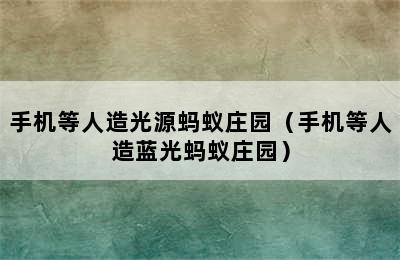 手机等人造光源蚂蚁庄园（手机等人造蓝光蚂蚁庄园）